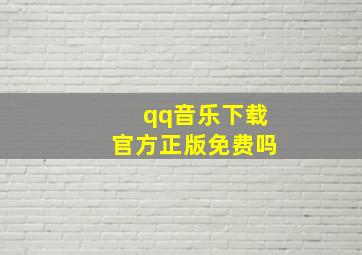 qq音乐下载
官方正版免费吗